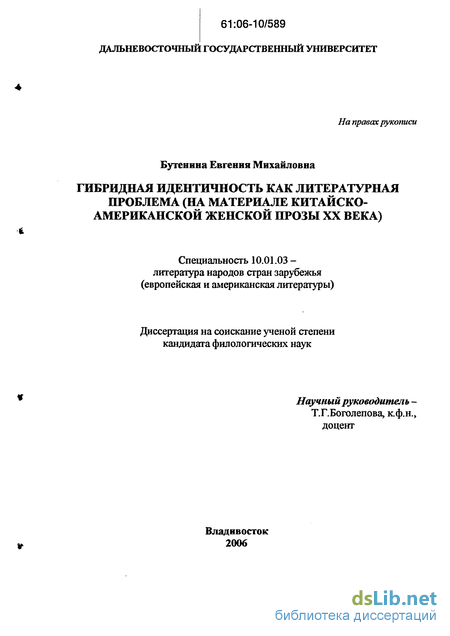 61:06-10/589

ДАЛЬНЕВОСТОЧНЫЙ ГОСУДАРСТВЕННЫЙ УНИВЕРСИТЕТ

На правах рукописи

Бутенина Евгения Михайловна

ГИБРИДНАЯ ИДЕНТИЧНОСТЬ КАК ЛИТЕРАТУРНАЯ ПРОБЛЕМА (НА МАТЕРИАЛЕ КИТАЙСКО-АМЕРИКАНСКОЙ ЖЕНСКОЙ ПРОЗЫ XX ВЕКА)

Специальность 10.01.03 – литература народов стран зарубежья (европейская и американская литературы)

Диссертация на соискание ученой степени кандидата филологических наук

Научный руководитель – Т.Г.Боголепова, к.ф.н., доцент

Владивосток
2006

dsLib.net
библиотека диссертаций